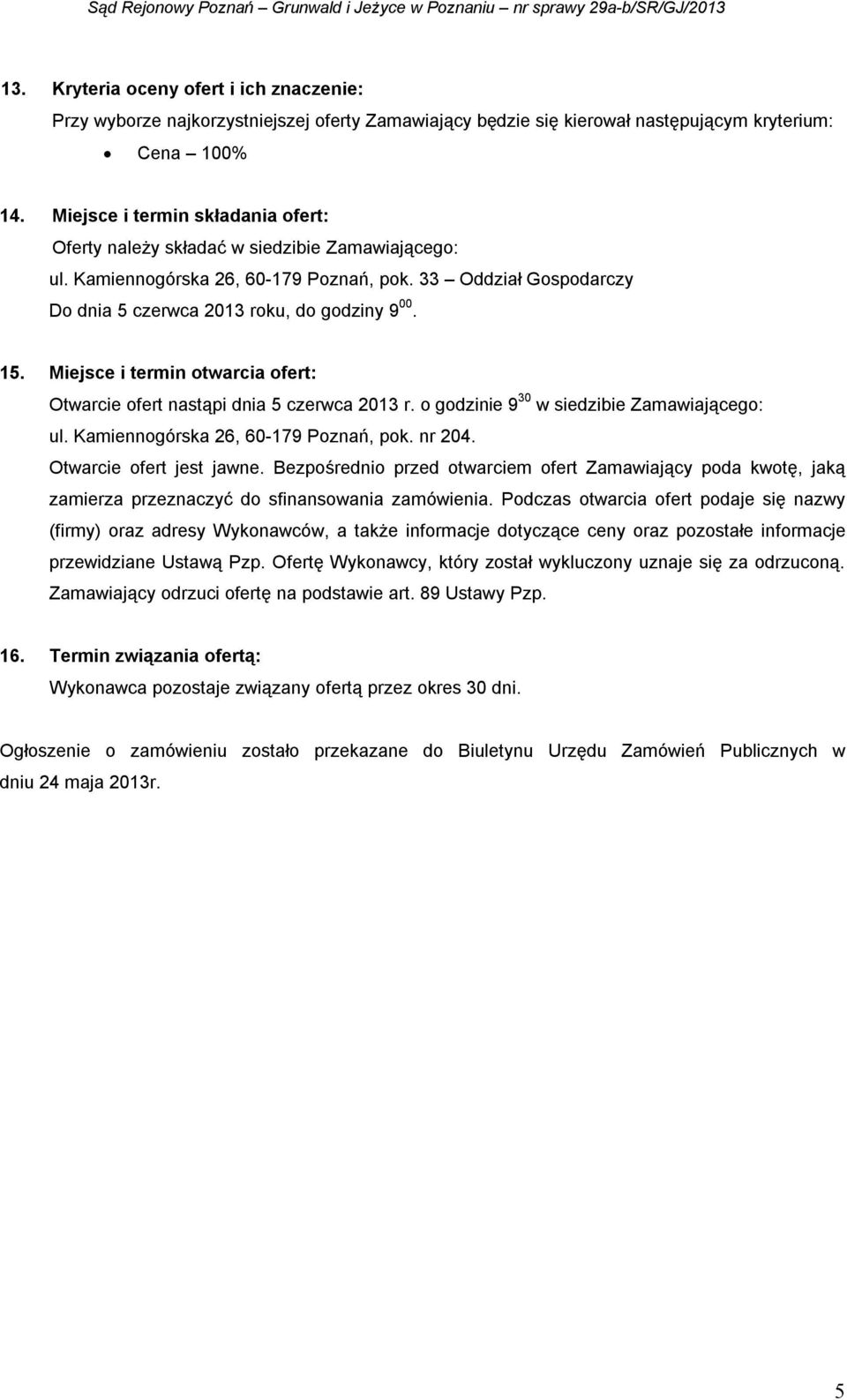 Sąd Rejonowy Poznań – Grunwald i Jeżyce w Poznaniu – nr sprawy 29a-b/SR/GJ/2013

13. Kryteria oceny ofert i ich znaczenie:
Przy wyborze najkorzystniejszej oferty Zamawiający będzie się kierował następującym kryterium:
• Cena – 100%

14. Miejsce i termin składania ofert:
Oferty należy składać w siedzibie Zamawiającego:
ul. Kamiennogórska 26, 60-179 Poznań, pok. 33 – Oddział Gospodarczy
Do dnia 5 czerwca 2013 roku, do godziny $9^{00}$.

15. Miejsce i termin otwarcia ofert:
Otwarcie ofert nastąpi dnia 5 czerwca 2013 r. o godzinie $9^{30}$ w siedzibie Zamawiającego: ul. Kamiennogórska 26, 60-179 Poznań, pok. nr 204.
Otwarcie ofert jest jawne. Bezpośrednio przed otwarciem ofert Zamawiający poda kwotę, jaką zamierza przeznaczyć do sfinansowania zamówienia. Podczas otwarcia ofert podaje się nazwy (firmy) oraz adresy Wykonawców, a także informacje dotyczące ceny oraz pozostałe informacje przewidziane Ustawą Pzp. Ofertę Wykonawcy, który został wykluczony uznaje się za odrzuconą. Zamawiający odrzuci ofertę na podstawie art. 89 Ustawy Pzp.

16. Termin związania ofertą:
Wykonawca pozostaje związany ofertą przez okres 30 dni.

Ogłoszenie o zamówieniu zostało przekazane do Biuletynu Urzędu Zamówień Publicznych w dniu 24 maja 2013r.

5